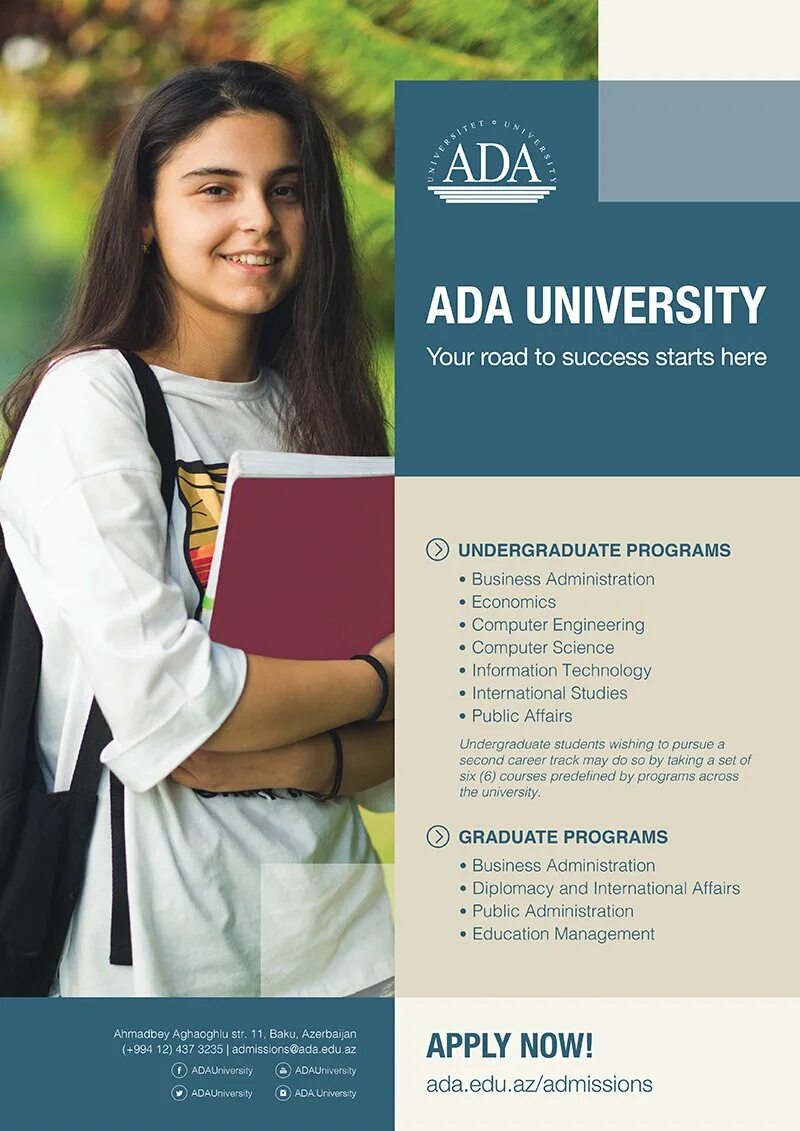 UNIVERSITET • UNIVERSITY
ADA

ADA UNIVERSITY
Your road to success starts here

UNDERGRADUATE PROGRAMS
• Business Administration
• Economics
• Computer Engineering
• Computer Science
• Information Technology
• International Studies
• Public Affairs

Undergraduate students wishing to pursue a second career track may do so by taking a set of six (6) courses predefined by programs across the university.

GRADUATE PROGRAMS
• Business Administration
• Diplomacy and International Affairs
• Public Administration
• Education Management

Ahmadbey Aghaoghlu str. 11, Baku, Azerbaijan
(+994 12) 437 3235 | admissions@ada.edu.az
ADAUniversity
ADAUniversity
ADAUniversity
ADA.University

APPLY NOW!
ada.edu.az/admissions